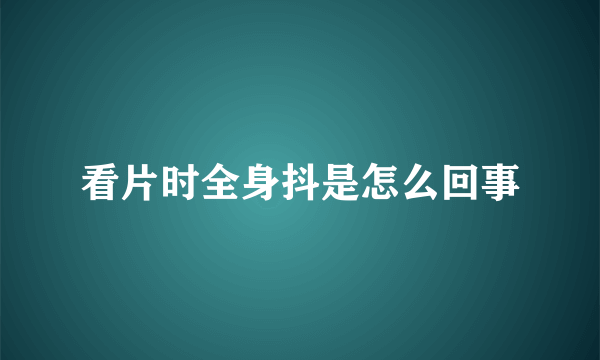 看片时全身抖是怎么回事